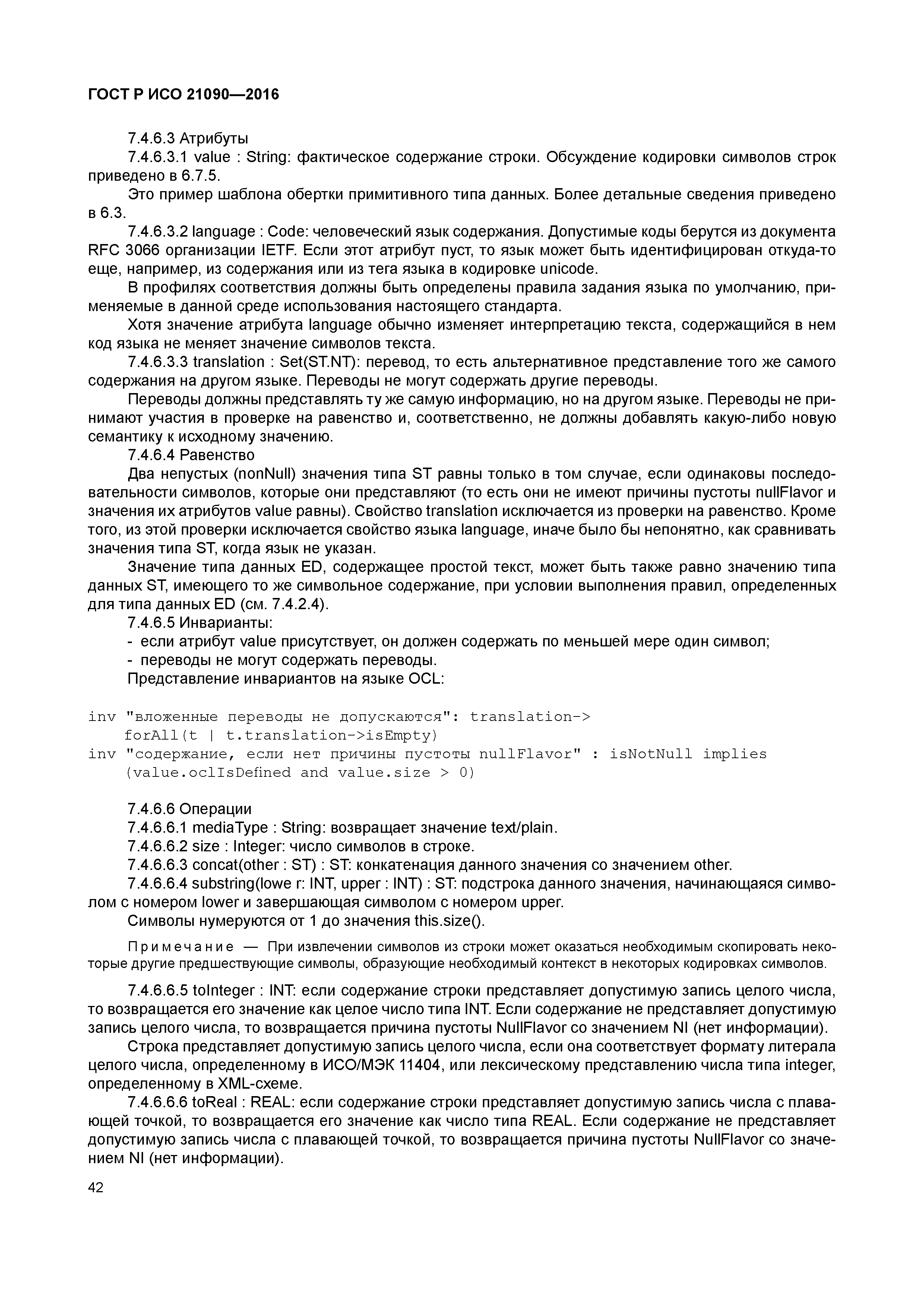 ГОСТ Р ИСО 21090—2016

7.4.6.3 Атрибуты

7.4.6.3.1 value : String: фактическое содержание строки. Обсуждение кодировки символов строк приведено в 6.7.5.

Это пример шаблона обертки примитивного типа данных. Более детальные сведения приведено в 6.3.

7.4.6.3.2 language : Code: человеческий язык содержания. Допустимые коды берутся из документа RFC 3066 организации IETF. Если этот атрибут пуст, то язык может быть идентифицирован откуда-то еще, например, из содержания или из тега языка в кодировке unicode.

В профилях соответствия должны быть определены правила задания языка по умолчанию, применяемые в данной среде использования настоящего стандарта.

Хотя значение атрибута language обычно изменяет интерпретацию текста, содержащийся в нем код языка не меняет значение символов текста.

7.4.6.3.3 translation : Set(ST.NT): перевод, то есть альтернативное представление того же самого содержания на другом языке. Переводы не могут содержать другие переводы.

Переводы должны представлять ту же самую информацию, но на другом языке. Переводы не принимают участия в проверке на равенство и, соответственно, не должны добавлять какую-либо новую семантику к исходному значению.

7.4.6.4 Равенство

Два непустых (nonNull) значения типа ST равны только в том случае, если одинаковы последовательности символов, которые они представляют (то есть они не имеют причины пустоты nullFlavor и значения их атрибутов value равны). Свойство translation исключается из проверки на равенство. Кроме того, из этой проверки исключается свойство языка language, иначе было бы непонятно, как сравнивать значения типа ST, когда язык не указан.

Значение типа данных ED, содержащее простой текст, может быть также равно значению типа данных ST, имеющего то же символьное содержание, при условии выполнения правил, определенных для типа данных ED (см. 7.4.2.4).

7.4.6.5 Инварианты:

- если атрибут value присутствует, он должен содержать по меньшей мере один символ;

- переводы не могут содержать переводы.

Представление инвариантов на языке OCL:

inv "вложенные переводы не допускаются": translation->
    forAll(t | t.translation->isEmpty)
inv "содержание, если нет причины пустоты nullFlavor" : isNotNull implies
    (value.oclIsDefined and value.size > 0)

7.4.6.6 Операции

7.4.6.6.1 mediaType : String: возвращает значение text/plain.

7.4.6.6.2 size : Integer: число символов в строке.

7.4.6.6.3 concat(other : ST) : ST: конкатенация данного значения со значением other.

7.4.6.6.4 substring(lowe r: INT, upper : INT) : ST: подстрока данного значения, начинающаяся символом с номером lower и завершающая символом с номером upper.

Символы нумеруются от 1 до значения this.size().

Примечание — При извлечении символов из строки может оказаться необходимым скопировать некоторые другие предшествующие символы, образующие необходимый контекст в некоторых кодировках символов.

7.4.6.6.5 toInteger : INT: если содержание строки представляет допустимую запись целого числа, то возвращается его значение как целое число типа INT. Если содержание не представляет допустимую запись целого числа, то возвращается причина пустоты NullFlavor со значением NI (нет информации).

Строка представляет допустимую запись целого числа, если она соответствует формату литерала целого числа, определенному в ИСО/МЭК 11404, или лексическому представлению числа типа integer, определенному в XML-схеме.

7.4.6.6.6 toReal : REAL: если содержание строки представляет допустимую запись числа с плавающей точкой, то возвращается его значение как число типа REAL. Если содержание не представляет допустимую запись числа с плавающей точкой, то возвращается причина пустоты NullFlavor со значением NI (нет информации).

42